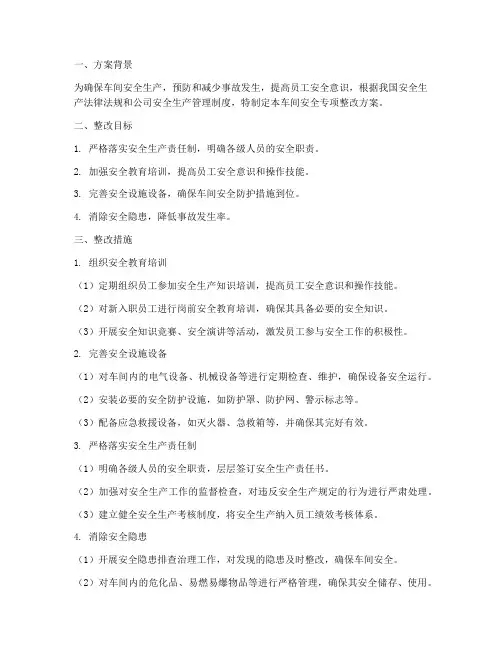 一、方案背景

为确保车间安全生产，预防和减少事故发生，提高员工安全意识，根据我国安全生产法律法规和公司安全生产管理制度，特制定本车间安全专项整改方案。

二、整改目标

1. 严格落实安全生产责任制，明确各级人员的安全职责。

2. 加强安全教育培训，提高员工安全意识和操作技能。

3. 完善安全设施设备，确保车间安全防护措施到位。

4. 消除安全隐患，降低事故发生率。

三、整改措施

1. 组织安全教育培训

（1）定期组织员工参加安全生产知识培训，提高员工安全意识和操作技能。

（2）对新入职员工进行岗前安全教育培训，确保其具备必要的安全知识。

（3）开展安全知识竞赛、安全演讲等活动，激发员工参与安全工作的积极性。

2. 完善安全设施设备

（1）对车间内的电气设备、机械设备等进行定期检查、维护，确保设备安全运行。

（2）安装必要的安全防护设施，如防护罩、防护网、警示标志等。

（3）配备应急救援设备，如灭火器、急救箱等，并确保其完好有效。

3. 严格落实安全生产责任制

（1）明确各级人员的安全职责，层层签订安全生产责任书。

（2）加强对安全生产工作的监督检查，对违反安全生产规定的行为进行严肃处理。

（3）建立健全安全生产考核制度，将安全生产纳入员工绩效考核体系。

4. 消除安全隐患

（1）开展安全隐患排查治理工作，对发现的隐患及时整改，确保车间安全。

（2）对车间内的危化品、易燃易爆物品等进行严格管理，确保其安全储存、使用。